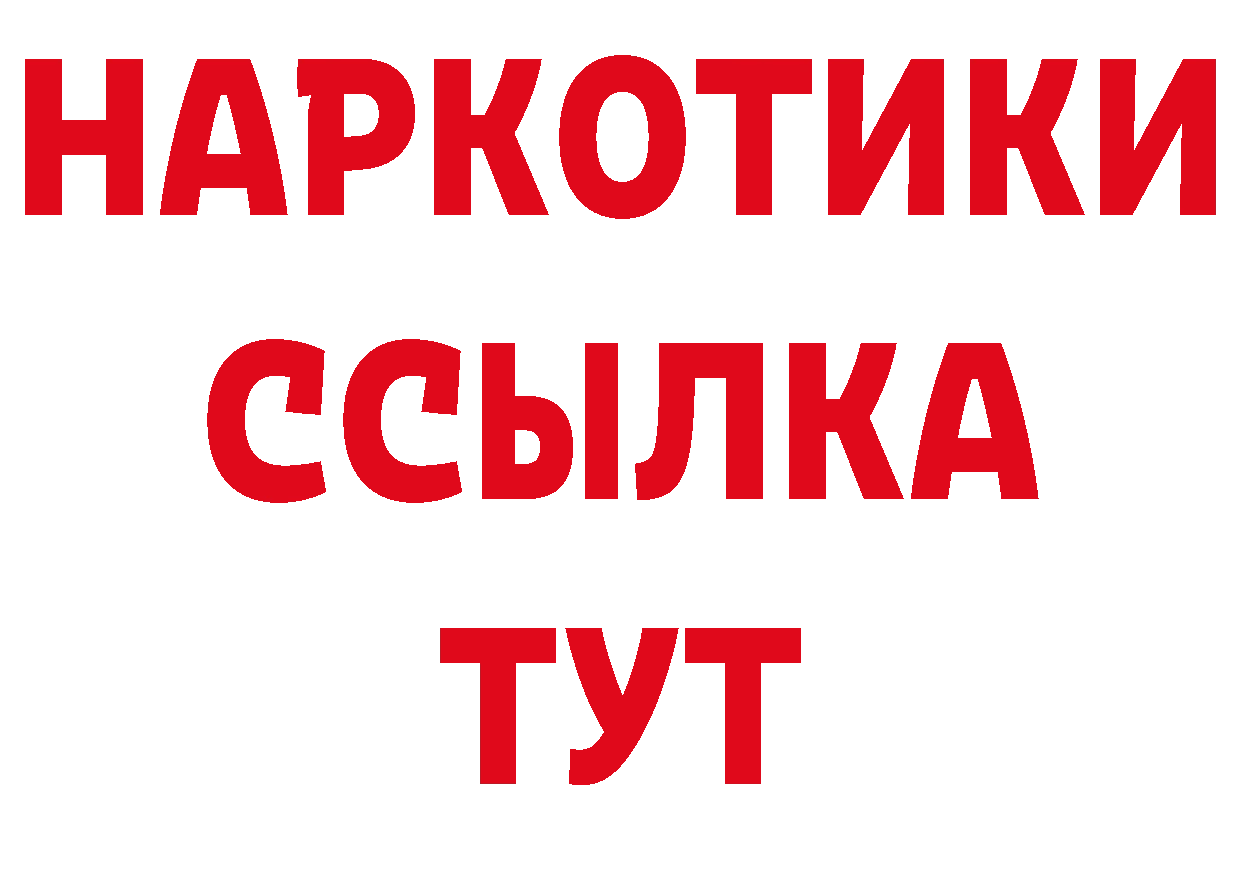 НАРКОТИКИ
ССЫЛКА
ТУТ